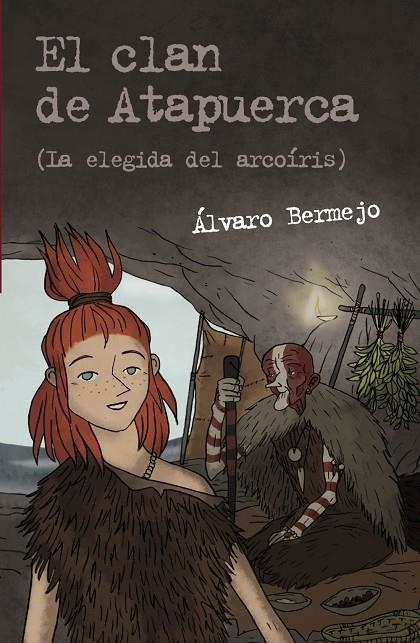 El clan de Atapuerca

(La elegida del arcoíris)

Álvaro Bermejo